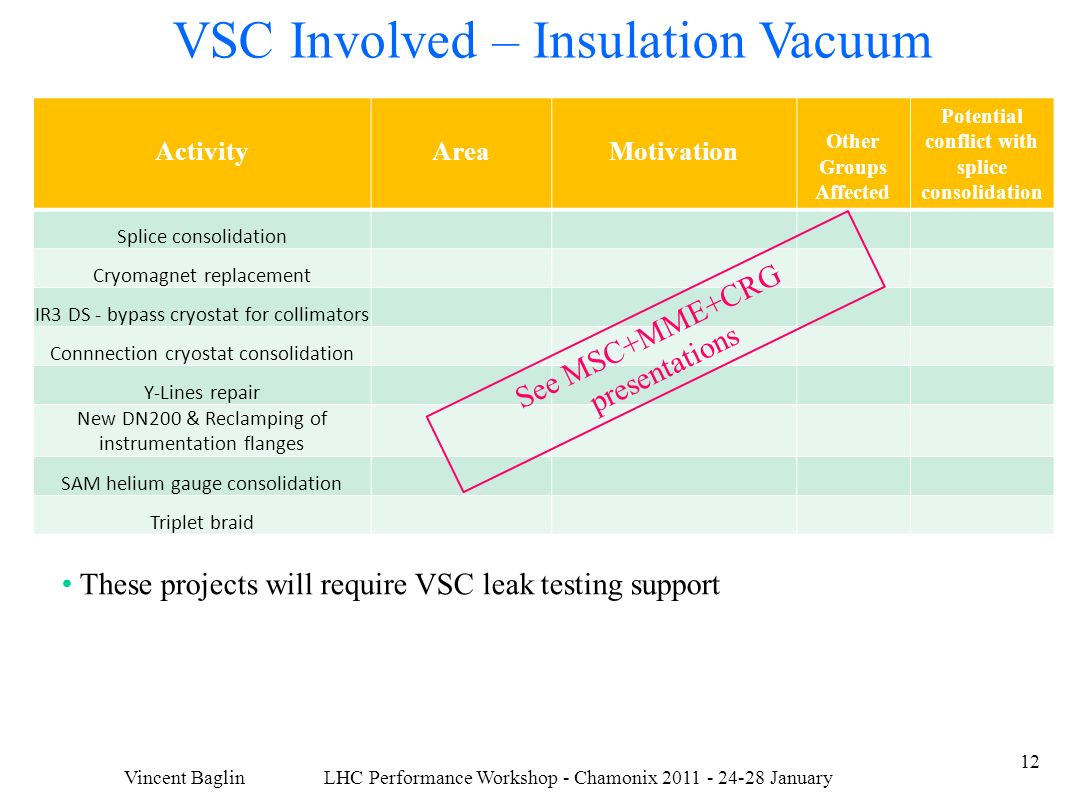 VSC Involved – Insulation Vacuum

| Activity | Area | Motivation | Other Groups Affected | Potential conflict with splice consolidation |
|---|---|---|---|---|
| Splice consolidation | | | | |
| Cryomagnet replacement | | | | |
| IR3 DS - bypass cryostat for collimators | | | | |
| Connnection cryostat consolidation | | | | |
| Y-Lines repair | | | | |
| New DN200 & Reclamping of instrumentation flanges | | | | |
| SAM helium gauge consolidation | | | | |
| Triplet braid | | | | |

See MSC+MME+CRG presentations

• These projects will require VSC leak testing support

Vincent Baglin LHC Performance Workshop - Chamonix 2011 - 24-28 January

12